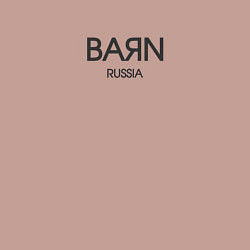 BAЯN
RUSSIA